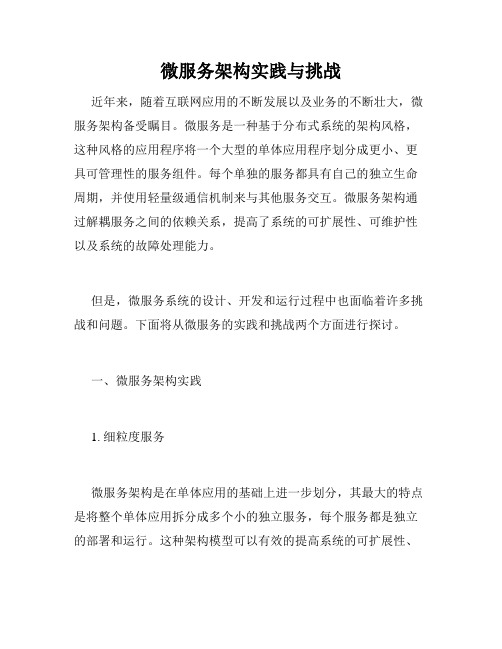 微服务架构实践与挑战

近年来，随着互联网应用的不断发展以及业务的不断壮大，微服务架构备受瞩目。微服务是一种基于分布式系统的架构风格，这种风格的应用程序将一个大型的单体应用程序划分成更小、更具可管理性的服务组件。每个单独的服务都具有自己的独立生命周期，并使用轻量级通信机制来与其他服务交互。微服务架构通过解耦服务之间的依赖关系，提高了系统的可扩展性、可维护性以及系统的故障处理能力。

但是，微服务系统的设计、开发和运行过程中也面临着许多挑战和问题。下面将从微服务的实践和挑战两个方面进行探讨。

一、微服务架构实践

1. 细粒度服务

微服务架构是在单体应用的基础上进一步划分，其最大的特点是将整个单体应用拆分成多个小的独立服务，每个服务都是独立的部署和运行。这种架构模型可以有效的提高系统的可扩展性、